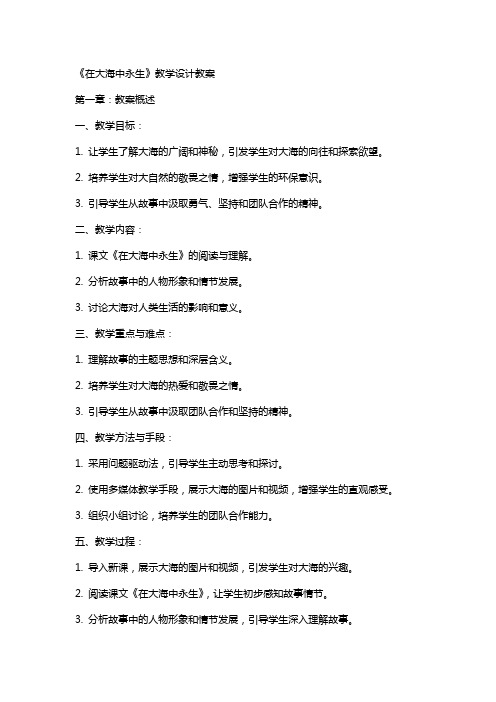 《在大海中永生》教学设计教案

第一章：教案概述

一、教学目标：

1. 让学生了解大海的广阔和神秘，引发学生对大海的向往和探索欲望。

2. 培养学生对大自然的敬畏之情，增强学生的环保意识。

3. 引导学生从故事中汲取勇气、坚持和团队合作的精神。

二、教学内容：

1. 课文《在大海中永生》的阅读与理解。

2. 分析故事中的人物形象和情节发展。

3. 讨论大海对人类生活的影响和意义。

三、教学重点与难点：

1. 理解故事的主题思想和深层含义。

2. 培养学生对大海的热爱和敬畏之情。

3. 引导学生从故事中汲取团队合作和坚持的精神。

四、教学方法与手段：

1. 采用问题驱动法，引导学生主动思考和探讨。

2. 使用多媒体教学手段，展示大海的图片和视频，增强学生的直观感受。

3. 组织小组讨论，培养学生的团队合作能力。

五、教学过程：

1. 导入新课，展示大海的图片和视频，引发学生对大海的兴趣。

2. 阅读课文《在大海中永生》，让学生初步感知故事情节。

3. 分析故事中的人物形象和情节发展，引导学生深入理解故事。